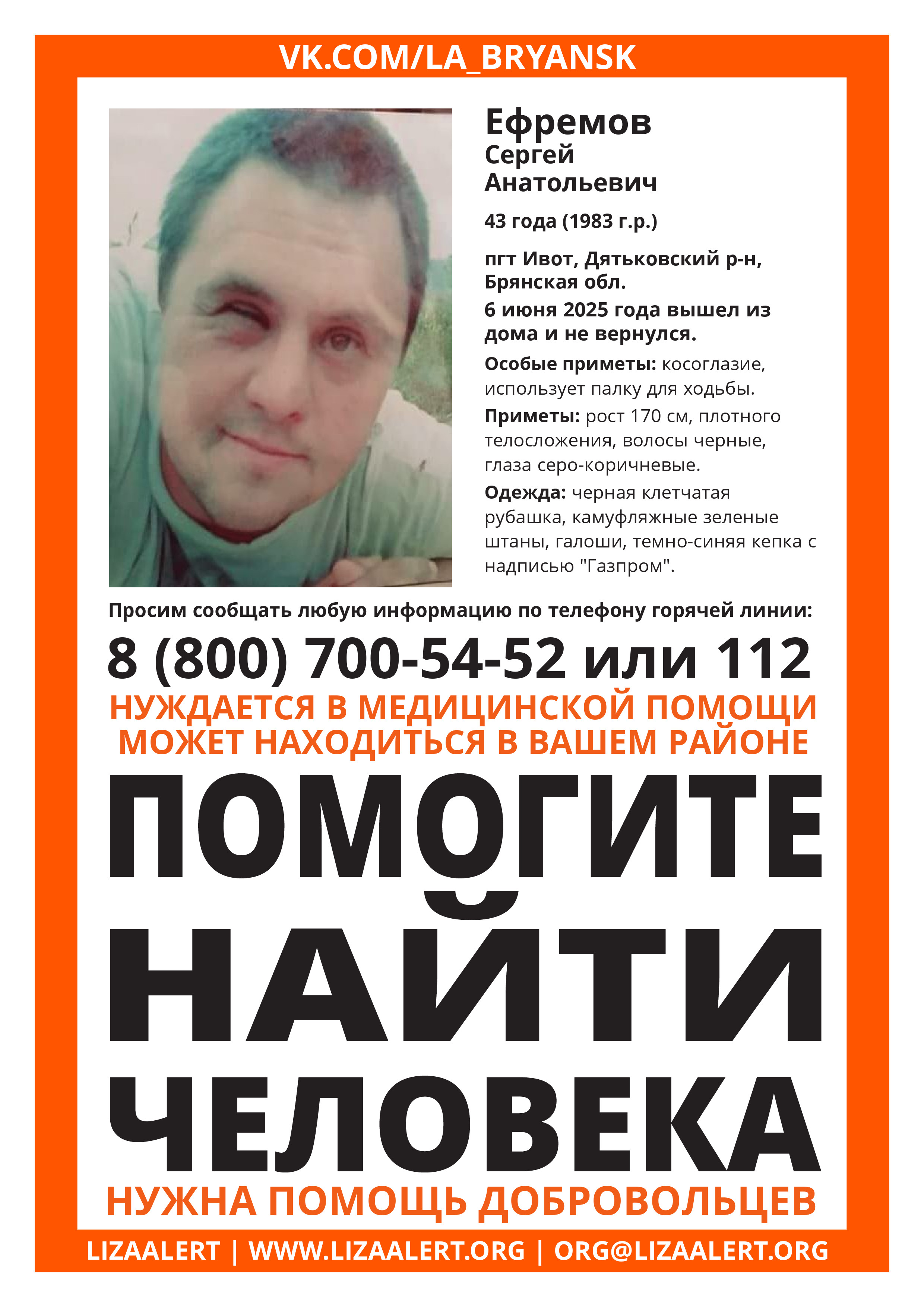 VK.COM/LA_BRYANSK

Ефремов
Сергей
Анатольевич

43 года (1983 г.р.)

пгт Ивот, Дятьковский р-н, Брянская обл.
6 июня 2025 года вышел из дома и не вернулся.

Особые приметы: косоглазие, использует палку для ходьбы.

Приметы: рост 170 см, плотного телосложения, волосы черные, глаза серо-коричневые.

Одежда: черная клетчатая рубашка, камуфляжные зеленые штаны, галоши, темно-синяя кепка с надписью "Газпром".

Просим сообщать любую информацию по телефону горячей линии:

8 (800) 700-54-52 или 112

НУЖДАЕТСЯ В МЕДИЦИНСКОЙ ПОМОЩИ
МОЖЕТ НАХОДИТЬСЯ В ВАШЕМ РАЙОНЕ

ПОМОГИТЕ
НАЙТИ
ЧЕЛОВЕКА

НУЖНА ПОМОЩЬ ДОБРОВОЛЬЦЕВ

LIZAALERT | WWW.LIZAALERT.ORG | ORG@LIZAALERT.ORG